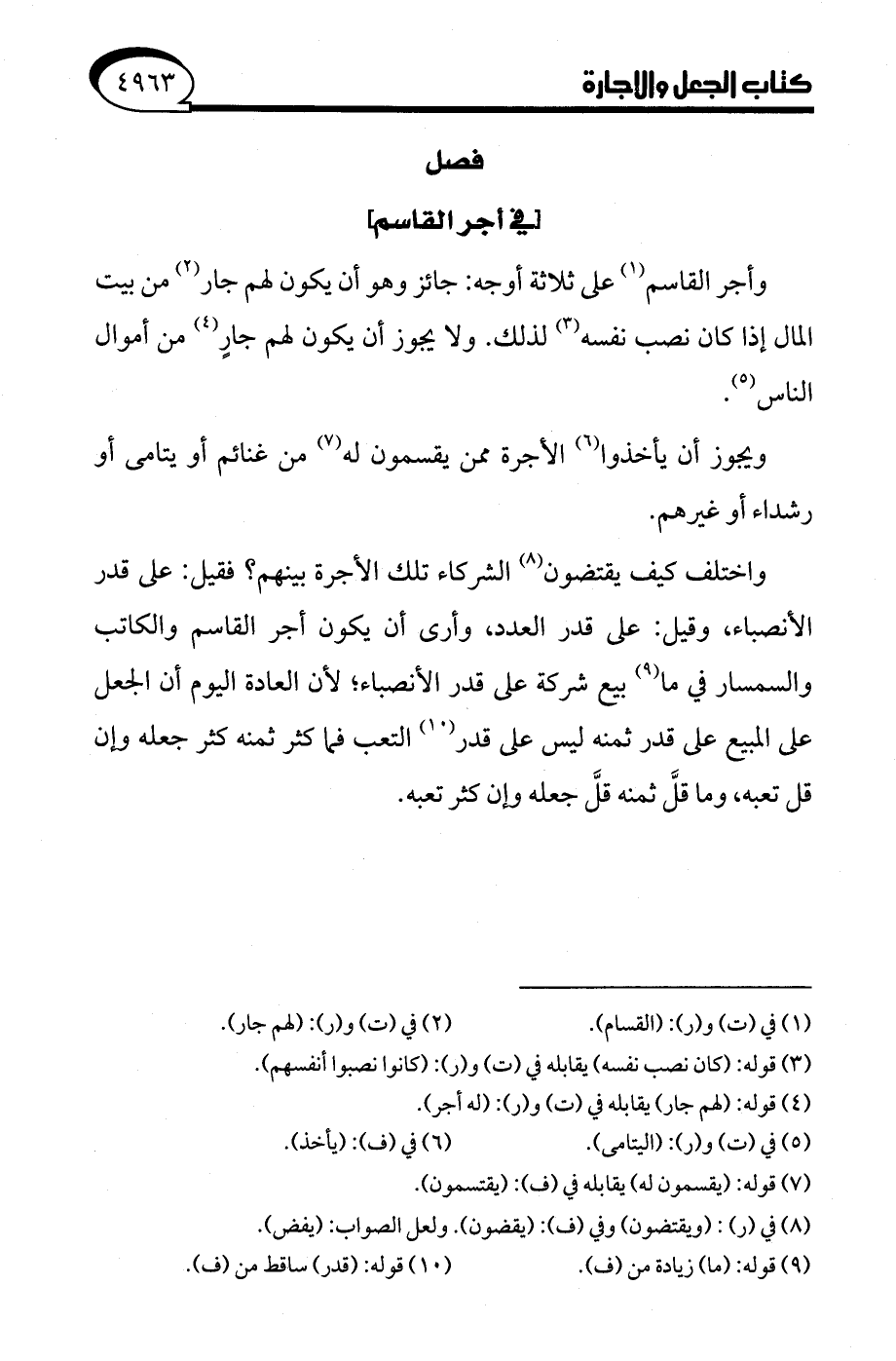 كتاب الجعل والإجارة ٤٩٦٣

فصل

[في أجر القاسم]

وأجر القاسم$^{(١)}$ على ثلاثة أوجه: جائز وهو أن يكون لهم جار$^{(٢)}$ من بيت المال إذا كان نصب نفسه$^{(٣)}$ لذلك. ولا يجوز أن يكون لهم جارٍ$^{(٤)}$ من أموال الناس$^{(٥)}$.

ويجوز أن يأخذوا$^{(٦)}$ الأجرة ممن يقسمون له$^{(٧)}$ من غنائم أو يتامى أو رشداء أو غيرهم.

واختلف كيف يقتضون$^{(٨)}$ الشركاء تلك الأجرة بينهم؟ فقيل: على قدر الأنصباء، وقيل: على قدر العدد، وأرى أن يكون أجر القاسم والكاتب والسمسار في ما$^{(٩)}$ بيع شركة على قدر الأنصباء؛ لأن العادة اليوم أن الجعل على المبيع على قدر ثمنه ليس على قدر$^{(١٠)}$ التعب فما كثر ثمنه كثر جعله وإن قل تعبه، وما قلَّ ثمنه قلَّ جعله وإن كثر تعبه.

(١) في (ت) و(ر): (القسام). (٢) في (ت) و(ر): (لهم جار).
(٣) قوله: (كان نصب نفسه) يقابله في (ت) و(ر): (كانوا نصبوا أنفسهم).
(٤) قوله: (لهم جار) يقابله في (ت) و(ر): (له أجر).
(٥) في (ت) و(ر): (اليتامى). (٦) في (ف): (يأخذ).
(٧) قوله: (يقسمون له) يقابله في (ف): (يقتسمون).
(٨) في (ر) : (ويقتضون) وفي (ف): (يقضون). ولعل الصواب: (يفض).
(٩) قوله: (ما) زيادة من (ف). (١٠) قوله: (قدر) ساقط من (ف).